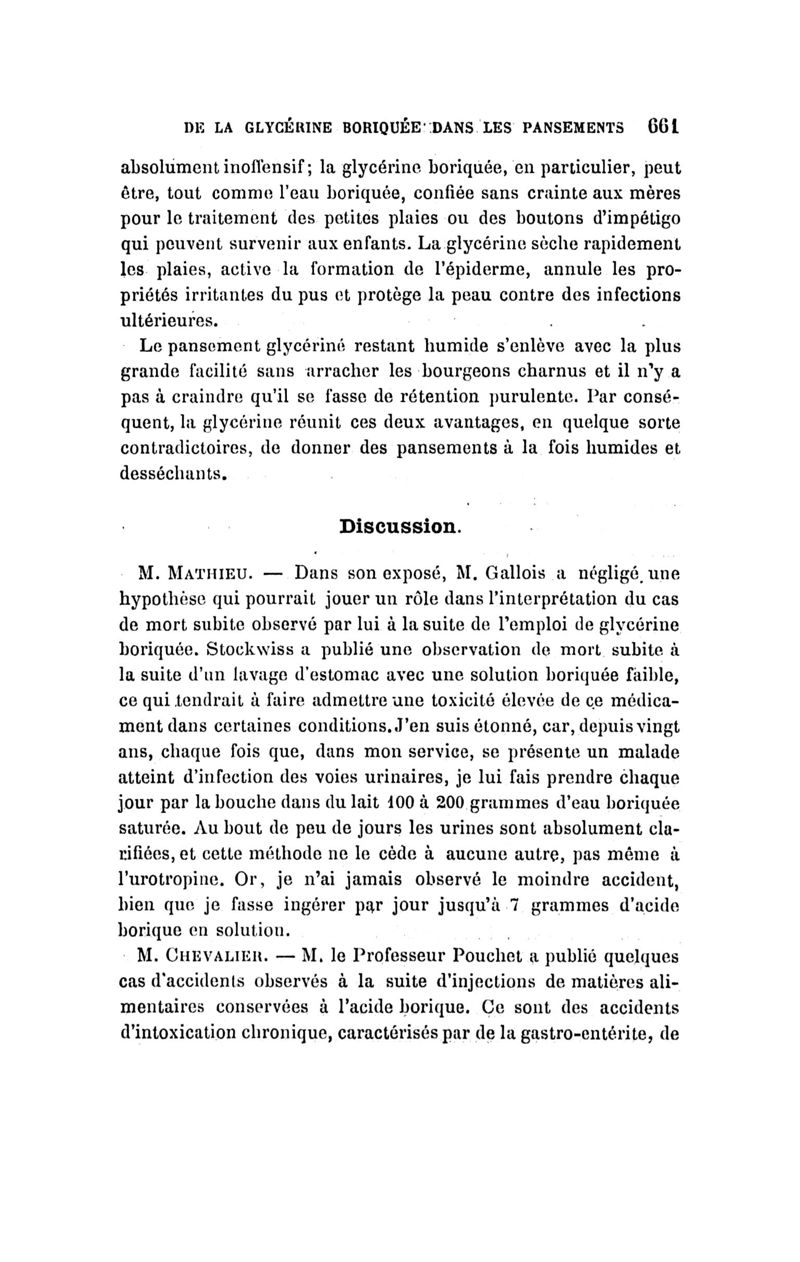 DE LA GLYCÉRINE BORIQUÉE DANS LES PANSEMENTS 661

absolument inoffensif; la glycérine boriquée, en particulier, peut être, tout comme l'eau boriquée, confiée sans crainte aux mères pour le traitement des petites plaies ou des boutons d'impétigo qui peuvent survenir aux enfants. La glycérine sèche rapidement les plaies, active la formation de l'épiderme, annule les propriétés irritantes du pus et protège la peau contre des infections ultérieures.

Le pansement glycériné restant humide s'enlève avec la plus grande facilité sans arracher les bourgeons charnus et il n'y a pas à craindre qu'il se fasse de rétention purulente. Par conséquent, la glycérine réunit ces deux avantages, en quelque sorte contradictoires, de donner des pansements à la fois humides et desséchants.

Discussion.

M. MATHIEU. — Dans son exposé, M. Gallois a négligé une hypothèse qui pourrait jouer un rôle dans l'interprétation du cas de mort subite observé par lui à la suite de l'emploi de glycérine boriquée. Stockwiss a publié une observation de mort subite à la suite d'un lavage d'estomac avec une solution boriquée faible, ce qui tendrait à faire admettre une toxicité élevée de ce médicament dans certaines conditions. J'en suis étonné, car, depuis vingt ans, chaque fois que, dans mon service, se présente un malade atteint d'infection des voies urinaires, je lui fais prendre chaque jour par la bouche dans du lait 100 à 200 grammes d'eau boriquée saturée. Au bout de peu de jours les urines sont absolument clarifiées, et cette méthode ne le cède à aucune autre, pas même à l'urotropine. Or, je n'ai jamais observé le moindre accident, bien que je fasse ingérer par jour jusqu'à 7 grammes d'acide borique en solution.

M. CHEVALIER. — M. le Professeur Pouchet a publié quelques cas d'accidents observés à la suite d'injections de matières alimentaires conservées à l'acide borique. Ce sont des accidents d'intoxication chronique, caractérisés par de la gastro-entérite, de